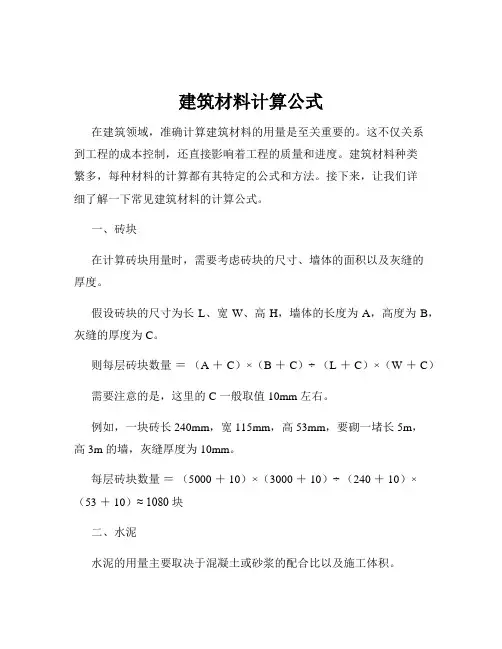 建筑材料计算公式

在建筑领域，准确计算建筑材料的用量是至关重要的。这不仅关系到工程的成本控制，还直接影响着工程的质量和进度。建筑材料种类繁多，每种材料的计算都有其特定的公式和方法。接下来，让我们详细了解一下常见建筑材料的计算公式。

一、砖块

在计算砖块用量时，需要考虑砖块的尺寸、墙体的面积以及灰缝的厚度。

假设砖块的尺寸为长 L、宽 W、高 H，墙体的长度为 A，高度为 B，灰缝的厚度为 C。

则每层砖块数量 ＝ （A ＋ C）×（B ＋ C）÷（L ＋ C）×（W ＋ C）

需要注意的是，这里的 C 一般取值 10mm 左右。

例如，一块砖长 240mm，宽 115mm，高 53mm，要砌一堵长 5m，高 3m 的墙，灰缝厚度为 10mm。

每层砖块数量 ＝ （5000 ＋ 10）×（3000 ＋ 10）÷（240 ＋ 10）×（53 ＋ 10）≈ 1080 块

二、水泥

水泥的用量主要取决于混凝土或砂浆的配合比以及施工体积。